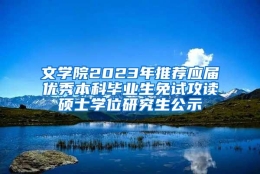 文学院2023年推荐应届优秀本科毕业生免试攻读硕士学位研究生公示